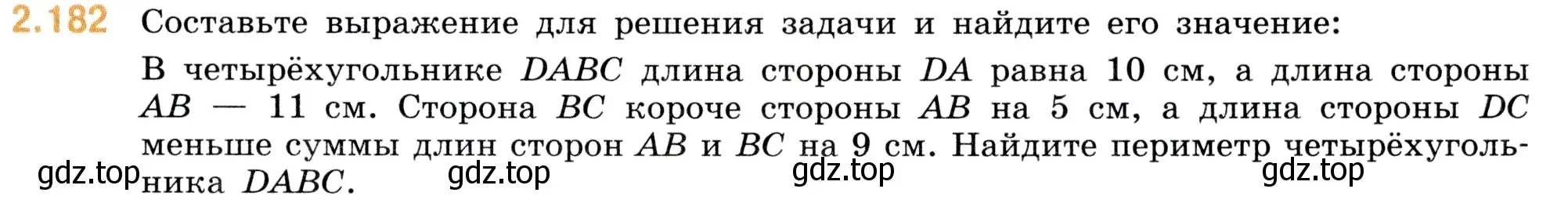 2.182 Составьте выражение для решения задачи и найдите его значение:

В четырёхугольнике $DABC$ длина стороны $DA$ равна 10 см, а длина стороны $AB$ — 11 см. Сторона $BC$ короче стороны $AB$ на 5 см, а длина стороны $DC$ меньше суммы длин сторон $AB$ и $BC$ на 9 см. Найдите периметр четырёхугольника $DABC$.

gdz.top gdz.top gdz.top gdz.top